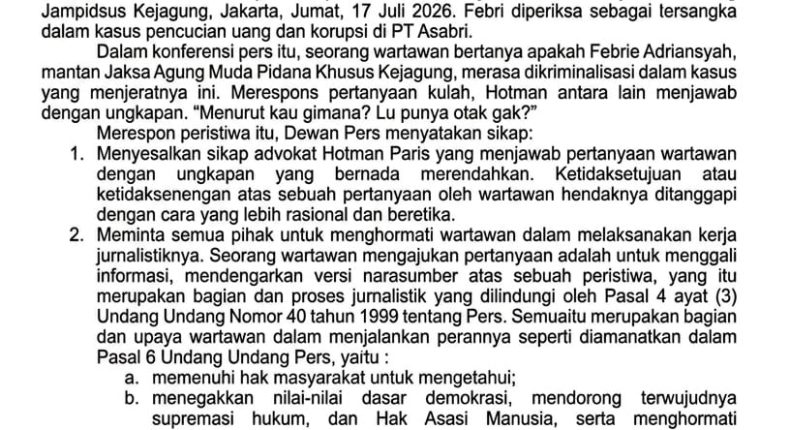 Jampidsus Kejagung, Jakarta, Jumat, 17 Juli 2026. Febri diperiksa sebagai tersangka dalam kasus pencucian uang dan korupsi di PT Asabri.

Dalam konferensi pers itu, seorang wartawan bertanya apakah Febrie Adriansyah, mantan Jaksa Agung Muda Pidana Khusus Kejagung, merasa dikriminalisasi dalam kasus yang menjeratnya ini. Merespons pertanyaan kulah, Hotman antara lain menjawab dengan ungkapan. "Menurut kau gimana? Lu punya otak gak?"

Merespon peristiwa itu, Dewan Pers menyatakan sikap:
1. Menyesalkan sikap advokat Hotman Paris yang menjawab pertanyaan wartawan dengan ungkapan yang bernada merendahkan. Ketidaksetujuan atau ketidaksenengan atas sebuah pertanyaan oleh wartawan hendaknya ditanggapi dengan cara yang lebih rasional dan beretika.
2. Meminta semua pihak untuk menghormati wartawan dalam melaksanakan kerja jurnalistiknya. Seorang wartawan mengajukan pertanyaan adalah untuk menggali informasi, mendengarkan versi narasumber atas sebuah peristiwa, yang itu merupakan bagian dan proses jurnalistik yang dilindungi oleh Pasal 4 ayat (3) Undang Undang Nomor 40 tahun 1999 tentang Pers. Semuaitu merupakan bagian dan upaya wartawan dalam menjalankan perannya seperti diamanatkan dalam Pasal 6 Undang Undang Pers, yaitu :
a. memenuhi hak masyarakat untuk mengetahui;
b. menegakkan nilai-nilai dasar demokrasi, mendorong terwujudnya supremasi hukum, dan Hak Asasi Manusia, serta menghormati